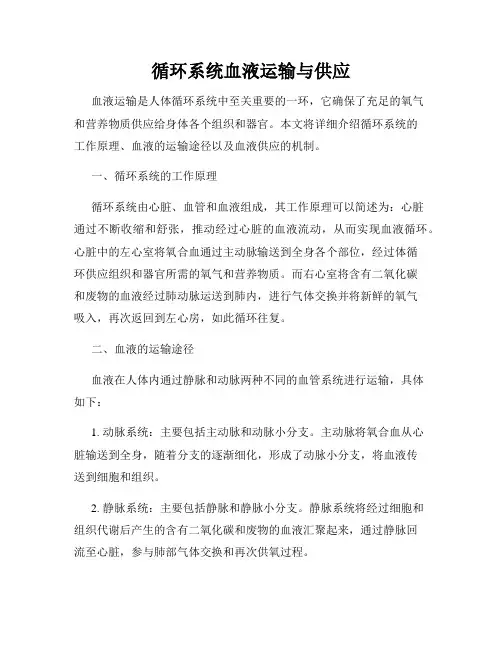 循环系统血液运输与供应

血液运输是人体循环系统中至关重要的一环，它确保了充足的氧气和营养物质供应给身体各个组织和器官。本文将详细介绍循环系统的工作原理、血液的运输途径以及血液供应的机制。

一、循环系统的工作原理

循环系统由心脏、血管和血液组成，其工作原理可以简述为：心脏通过不断收缩和舒张，推动经过心脏的血液流动，从而实现血液循环。心脏中的左心室将氧合血通过主动脉输送到全身各个部位，经过体循环供应组织和器官所需的氧气和营养物质。而右心室将含有二氧化碳和废物的血液经过肺动脉运送到肺内，进行气体交换并将新鲜的氧气吸入，再次返回到左心房，如此循环往复。

二、血液的运输途径

血液在人体内通过静脉和动脉两种不同的血管系统进行运输，具体如下：

1. 动脉系统：主要包括主动脉和动脉小分支。主动脉将氧合血从心脏输送到全身，随着分支的逐渐细化，形成了动脉小分支，将血液传送到细胞和组织。

2. 静脉系统：主要包括静脉和静脉小分支。静脉系统将经过细胞和组织代谢后产生的含有二氧化碳和废物的血液汇聚起来，通过静脉回流至心脏，参与肺部气体交换和再次供氧过程。